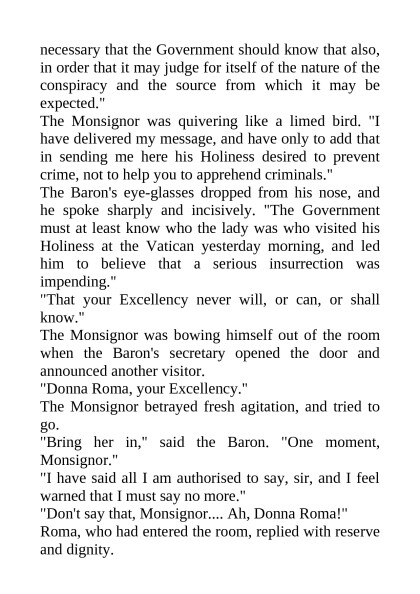 necessary that the Government should know that also, in order that it may judge for itself of the nature of the conspiracy and the source from which it may be expected."
The Monsignor was quivering like a limed bird. "I have delivered my message, and have only to add that in sending me here his Holiness desired to prevent crime, not to help you to apprehend criminals."
The Baron's eye-glasses dropped from his nose, and he spoke sharply and incisively. "The Government must at least know who the lady was who visited his Holiness at the Vatican yesterday morning, and led him to believe that a serious insurrection was impending."
"That your Excellency never will, or can, or shall know."
The Monsignor was bowing himself out of the room when the Baron's secretary opened the door and announced another visitor.
"Donna Roma, your Excellency."
The Monsignor betrayed fresh agitation, and tried to go.
"Bring her in," said the Baron. "One moment, Monsignor."
"I have said all I am authorised to say, sir, and I feel warned that I must say no more."
"Don't say that, Monsignor.... Ah, Donna Roma!"
Roma, who had entered the room, replied with reserve and dignity.